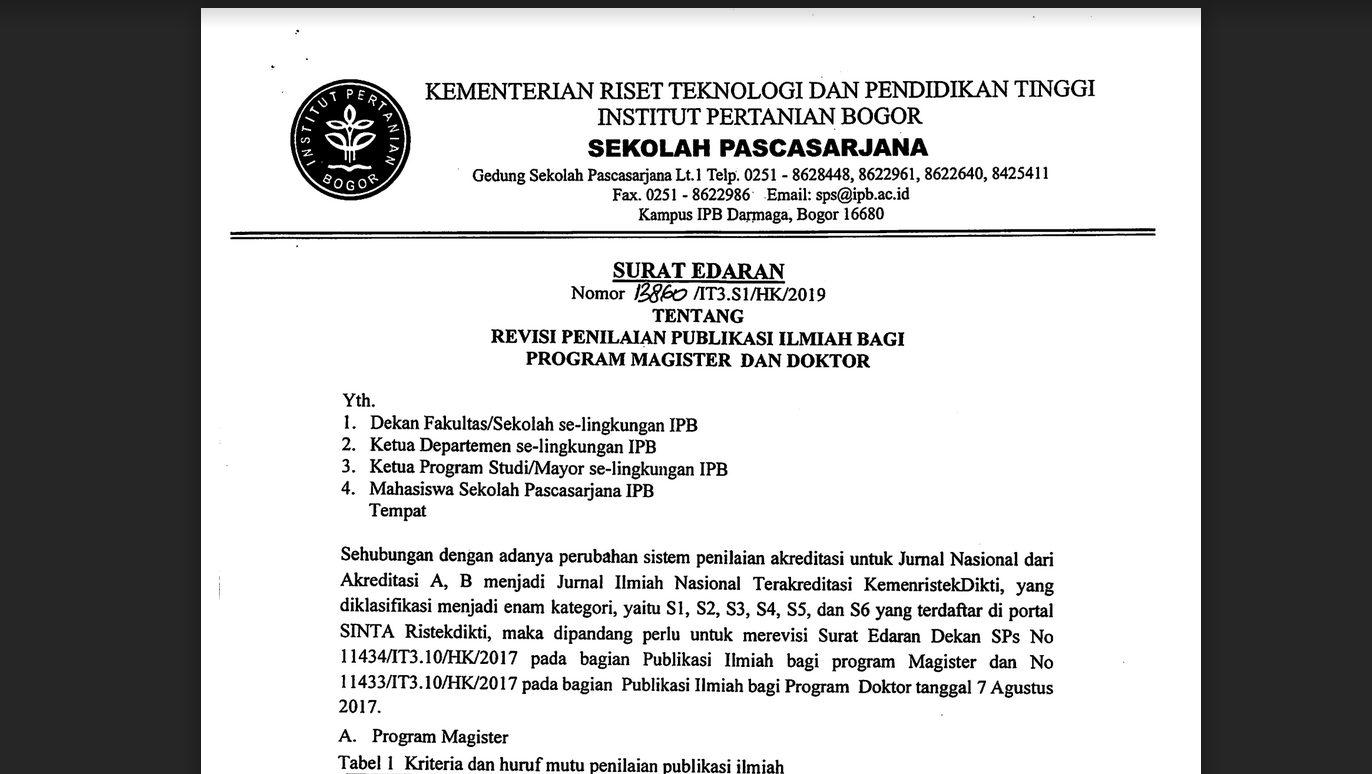 INSTITUT PERTANIAN BOGOR

KEMENTERIAN RISET TEKNOLOGI DAN PENDIDIKAN TINGGI
INSTITUT PERTANIAN BOGOR
SEKOLAH PASCASARJANA
Gedung Sekolah Pascasarjana Lt.1 Telp. 0251 - 8628448, 8622961, 8622640, 8425411
Fax. 0251 - 8622986 Email: sps@ipb.ac.id
Kampus IPB Darmaga, Bogor 16680

SURAT EDARAN
Nomor 13860 /IT3.S1/HK/2019
TENTANG
REVISI PENILAIAN PUBLIKASI ILMIAH BAGI
PROGRAM MAGISTER DAN DOKTOR

Yth.
1. Dekan Fakultas/Sekolah se-lingkungan IPB
2. Ketua Departemen se-lingkungan IPB
3. Ketua Program Studi/Mayor se-lingkungan IPB
4. Mahasiswa Sekolah Pascasarjana IPB
Tempat

Sehubungan dengan adanya perubahan sistem penilaian akreditasi untuk Jurnal Nasional dari Akreditasi A, B menjadi Jurnal Ilmiah Nasional Terakreditasi KemenristekDikti, yang diklasifikasi menjadi enam kategori, yaitu S1, S2, S3, S4, S5, dan S6 yang terdaftar di portal SINTA Ristekdikti, maka dipandang perlu untuk merevisi Surat Edaran Dekan SPs No 11434/IT3.10/HK/2017 pada bagian Publikasi Ilmiah bagi program Magister dan No 11433/IT3.10/HK/2017 pada bagian Publikasi Ilmiah bagi Program Doktor tanggal 7 Agustus 2017.

A. Program Magister

Tabel 1 Kriteria dan huruf mutu penilaian publikasi ilmiah